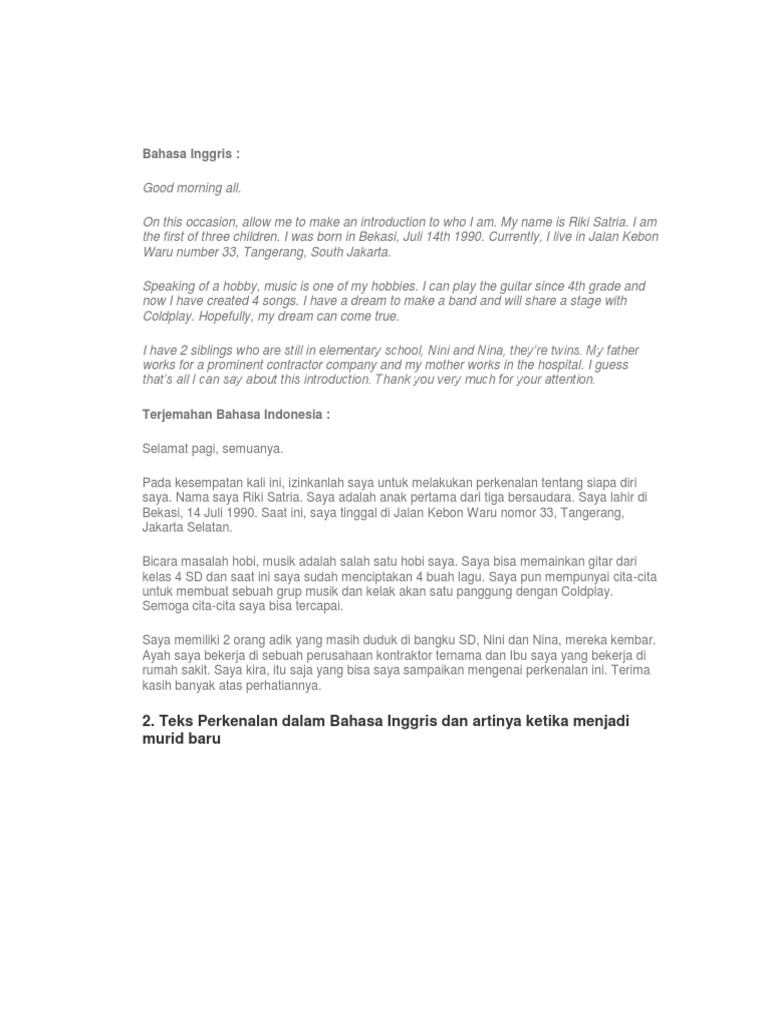 Bahasa Inggris :

Good morning all.

On this occasion, allow me to make an introduction to who I am. My name is Riki Satria. I am the first of three children. I was born in Bekasi, Juli 14th 1990. Currently, I live in Jalan Kebon Waru number 33, Tangerang, South Jakarta.

Speaking of a hobby, music is one of my hobbies. I can play the guitar since 4th grade and now I have created 4 songs. I have a dream to make a band and will share a stage with Coldplay. Hopefully, my dream can come true.

I have 2 siblings who are still in elementary school, Nini and Nina, they're twins. My father works for a prominent contractor company and my mother works in the hospital. I guess that's all I can say about this introduction. Thank you very much for your attention.

Terjemahan Bahasa Indonesia :

Selamat pagi, semuanya.

Pada kesempatan kali ini, izinkanlah saya untuk melakukan perkenalan tentang siapa diri saya. Nama saya Riki Satria. Saya adalah anak pertama dari tiga bersaudara. Saya lahir di Bekasi, 14 Juli 1990. Saat ini, saya tinggal di Jalan Kebon Waru nomor 33, Tangerang, Jakarta Selatan.

Bicara masalah hobi, musik adalah salah satu hobi saya. Saya bisa memainkan gitar dari kelas 4 SD dan saat ini saya sudah menciptakan 4 buah lagu. Saya pun mempunyai cita-cita untuk membuat sebuah grup musik dan kelak akan satu panggung dengan Coldplay. Semoga cita-cita saya bisa tercapai.

Saya memiliki 2 orang adik yang masih duduk di bangku SD, Nini dan Nina, mereka kembar. Ayah saya bekerja di sebuah perusahaan kontraktor ternama dan Ibu saya yang bekerja di rumah sakit. Saya kira, itu saja yang bisa saya sampaikan mengenai perkenalan ini. Terima kasih banyak atas perhatiannya.

2. Teks Perkenalan dalam Bahasa Inggris dan artinya ketika menjadi murid baru